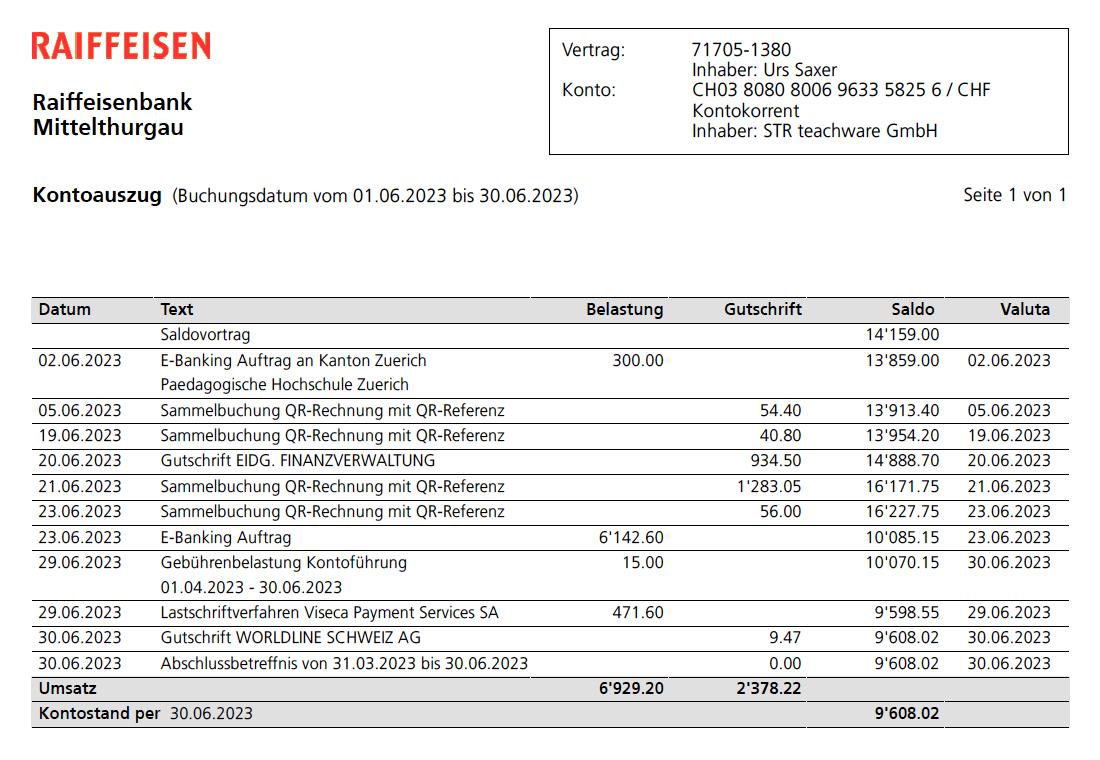 RAIFFEISEN

Raiffeisenbank
Mittelthurgau

Vertrag: 71705-1380
Inhaber: Urs Saxer
Konto: CH03 8080 8006 9633 5825 6 / CHF
Kontokorrent
Inhaber: STR teachware GmbH

Kontoauszug (Buchungsdatum vom 01.06.2023 bis 30.06.2023)

Seite 1 von 1

| Datum | Text | Belastung | Gutschrift | Saldo | Valuta |
|---|---|---|---|---|---|
| | Saldovortrag | | | 14'159.00 | |
| 02.06.2023 | E-Banking Auftrag an Kanton Zuerich Paedagogische Hochschule Zuerich | 300.00 | | 13'859.00 | 02.06.2023 |
| 05.06.2023 | Sammelbuchung QR-Rechnung mit QR-Referenz | | 54.40 | 13'913.40 | 05.06.2023 |
| 19.06.2023 | Sammelbuchung QR-Rechnung mit QR-Referenz | | 40.80 | 13'954.20 | 19.06.2023 |
| 20.06.2023 | Gutschrift EIDG. FINANZVERWALTUNG | | 934.50 | 14'888.70 | 20.06.2023 |
| 21.06.2023 | Sammelbuchung QR-Rechnung mit QR-Referenz | | 1'283.05 | 16'171.75 | 21.06.2023 |
| 23.06.2023 | Sammelbuchung QR-Rechnung mit QR-Referenz | | 56.00 | 16'227.75 | 23.06.2023 |
| 23.06.2023 | E-Banking Auftrag | 6'142.60 | | 10'085.15 | 23.06.2023 |
| 29.06.2023 | Gebührenbelastung Kontoführung 01.04.2023 - 30.06.2023 | 15.00 | | 10'070.15 | 30.06.2023 |
| 29.06.2023 | Lastschriftverfahren Viseca Payment Services SA | 471.60 | | 9'598.55 | 29.06.2023 |
| 30.06.2023 | Gutschrift WORLDLINE SCHWEIZ AG | | 9.47 | 9'608.02 | 30.06.2023 |
| 30.06.2023 | Abschlussbetreffnis von 31.03.2023 bis 30.06.2023 | | 0.00 | 9'608.02 | 30.06.2023 |
| Umsatz | | 6'929.20 | 2'378.22 | | |
| Kontostand per 30.06.2023 | | | | 9'608.02 | |